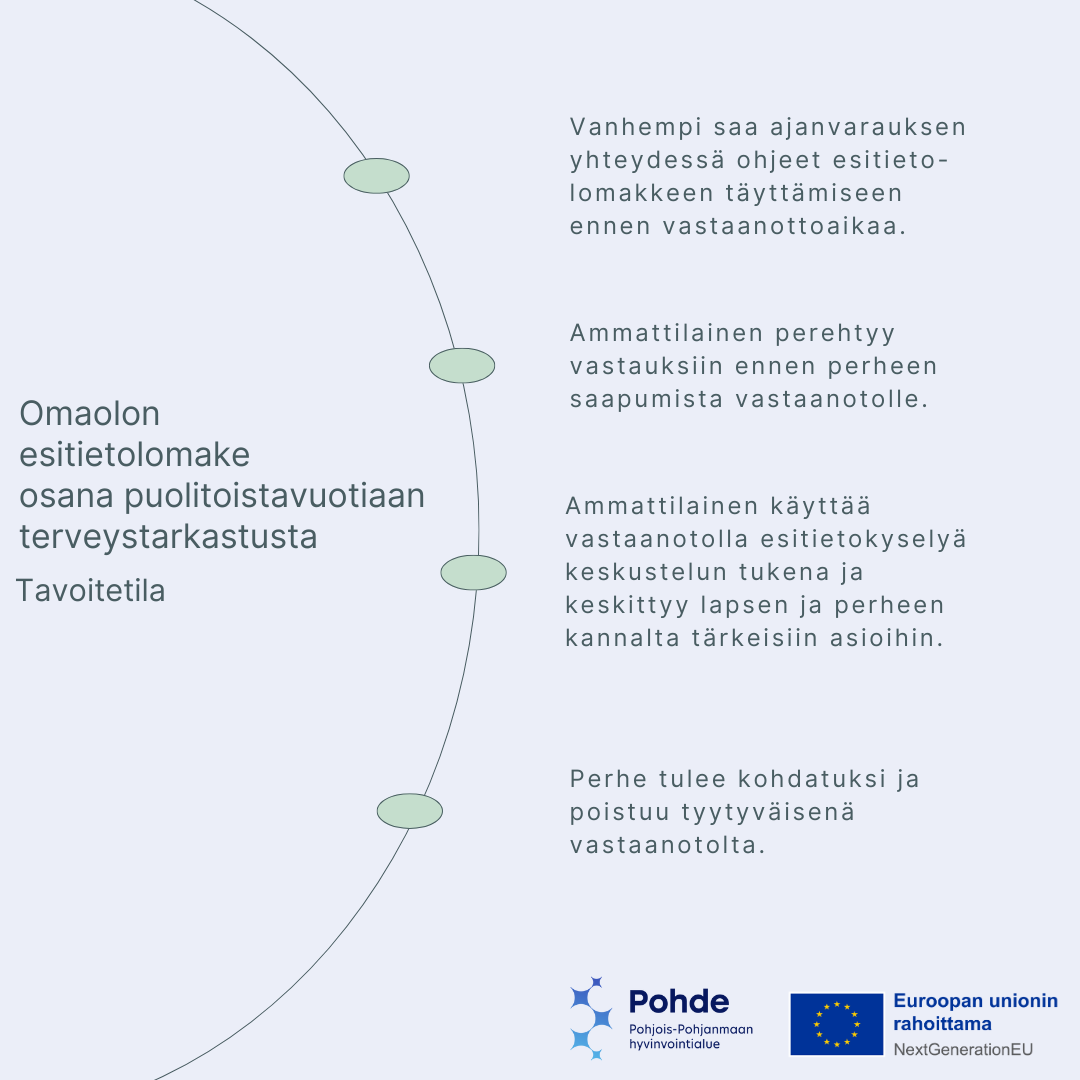 Omaolon esitietolomake osana puolitoistavuotiaan terveystarkastusta

Tavoitetila

Vanhempi saa ajanvarauksen yhteydessä ohjeet esitietolomakkeen täyttämiseen ennen vastaanottoaikaa.

Ammattilainen perehtyy vastauksiin ennen perheen saapumista vastaanotolle.

Ammattilainen käyttää vastaanotolla esitietokyselyä keskustelun tukena ja keskittyy lapsen ja perheen kannalta tärkeisiin asioihin.

Perhe tulee kohdatuksi ja poistuu tyytyväisenä vastaanotolta.

Pohde
Pohjois-Pohjanmaan hyvinvointialue

Euroopan unionin rahoittama
NextGenerationEU